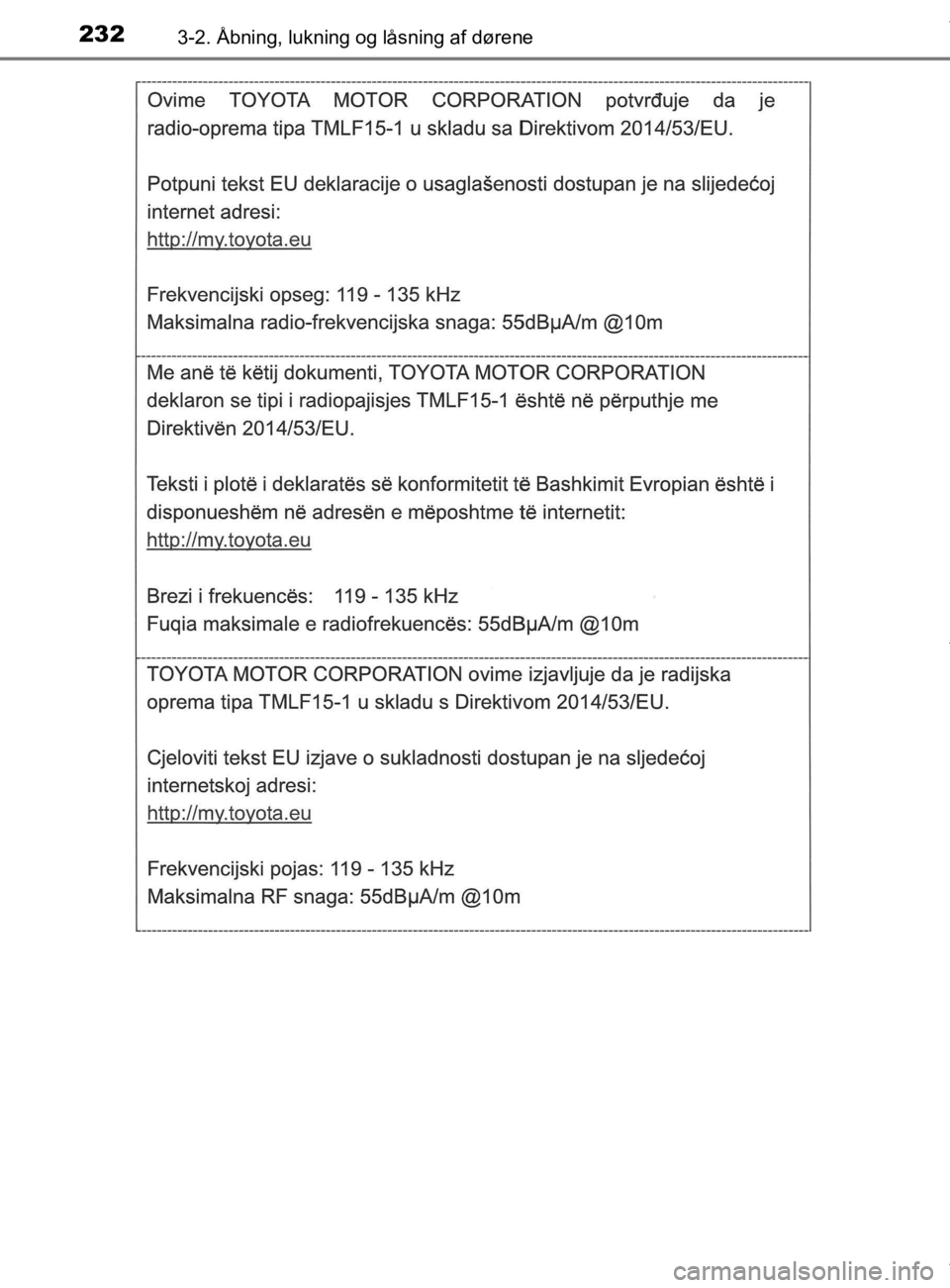 232 3-2. Åbning, lukning og låsning af dørene

Ovime TOYOTA MOTOR CORPORATION potvrđuje da je radio-oprema tipa TMLF15-1 u skladu sa Direktivom 2014/53/EU.

Potpuni tekst EU deklaracije o usaglašenosti dostupan je na slijedećoj internet adresi:
http://my.toyota.eu

Frekvencijski opseg: 119 - 135 kHz
Maksimalna radio-frekvencijska snaga: 55dBμA/m @10m

Me anë të këtij dokumenti, TOYOTA MOTOR CORPORATION deklaron se tipi i radiopajisjes TMLF15-1 është në përputhje me Direktivën 2014/53/EU.

Teksti i plotë i deklaratës së konformitetit të Bashkimit Evropian është i disponueshëm në adresën e mëposhtme të internetit:
http://my.toyota.eu

Brezi i frekuencës: 119 - 135 kHz
Fuqia maksimale e radiofrekuencës: 55dBμA/m @10m

TOYOTA MOTOR CORPORATION ovime izjavljuje da je radijska oprema tipa TMLF15-1 u skladu s Direktivom 2014/53/EU.

Cjeloviti tekst EU izjave o sukladnosti dostupan je na sljedećoj internetskoj adresi:
http://my.toyota.eu

Frekvencijski pojas: 119 - 135 kHz
Maksimalna RF snaga: 55dBμA/m @10m

carmanualsonline.info